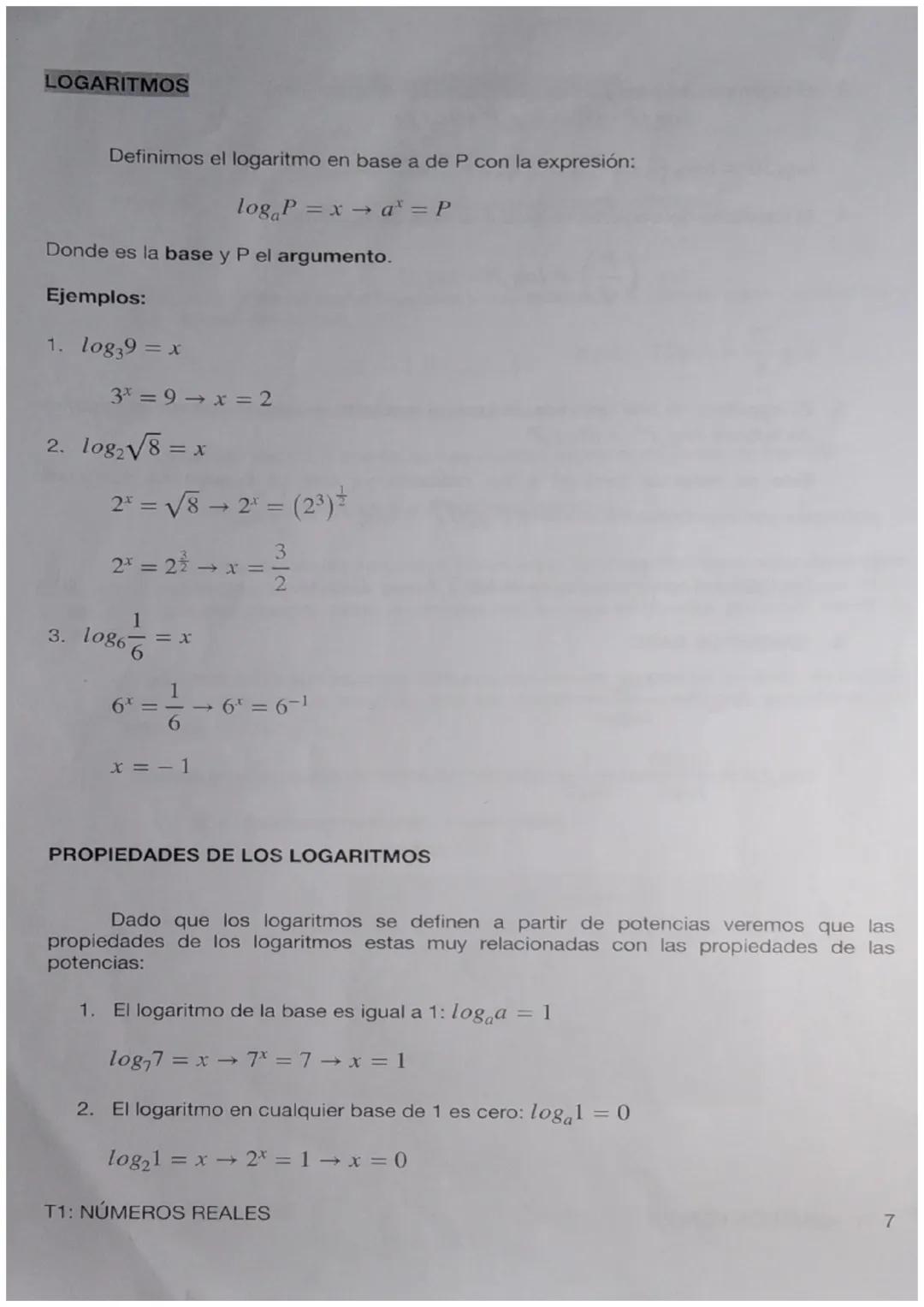 LOGARITMOS

Definimos el logaritmo en base a de P con la expresión:

$log_a P = x \rightarrow a^x = P$

Donde es la **base** y P el **argumento**.

**Ejemplos:**

1. $log_3 9 = x$

$3^x = 9 \rightarrow x = 2$

2. $log_2 \sqrt{8} = x$

$2^x = \sqrt{8} \rightarrow 2^x = (2^3)^{\frac{1}{2}}$

$2^x = 2^{\frac{3}{2}} \rightarrow x = \frac{3}{2}$

3. $log_6 \frac{1}{6} = x$

$6^x = \frac{1}{6} \rightarrow 6^x = 6^{-1}$

$x = -1$

PROPIEDADES DE LOS LOGARITMOS

Dado que los logaritmos se definen a partir de potencias veremos que las propiedades de los logaritmos estas muy relacionadas con las propiedades de las potencias:

1. El logaritmo de la base es igual a 1: $log_a a = 1$

$log_7 7 = x \rightarrow 7^x = 7 \rightarrow x = 1$

2. El logaritmo en cualquier base de 1 es cero: $log_a 1 = 0$

$log_2 1 = x \rightarrow 2^x = 1 \rightarrow x = 0$

T1: NÚMEROS REALES

7